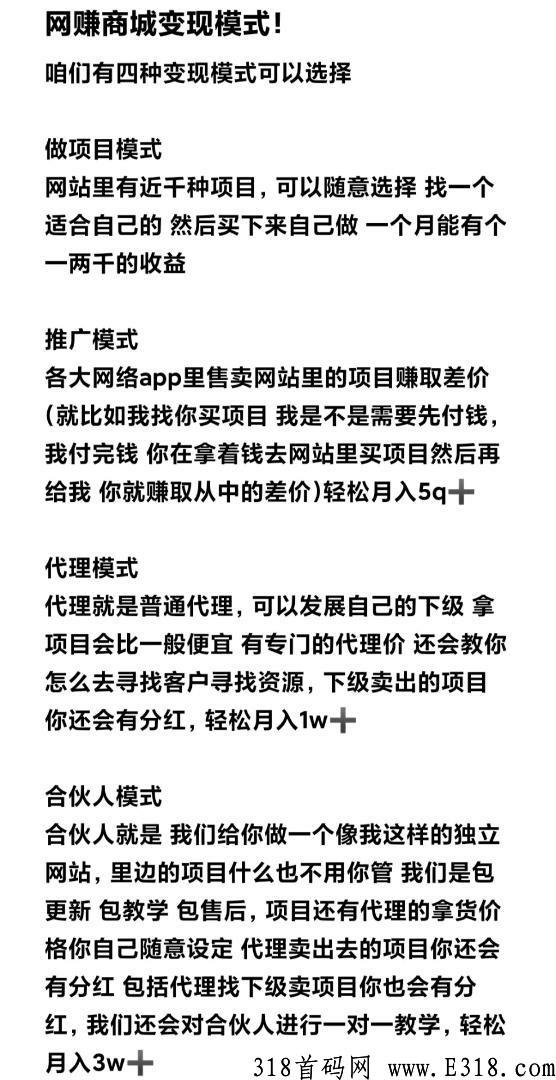 网赚商城变现模式！
咱们有四种变现模式可以选择

做项目模式
网站里有近千种项目，可以随意选择 找一个适合自己的 然后买下来自己做 一个月能有个一两千的收益

推广模式
各大网络app里售卖网站里的项目赚取差价（就比如我找你买项目 我是不是需要先付钱，我付完钱 你在拿着钱去网站里买项目然后再给我 你就赚取从中的差价）轻松月入5q➕

代理模式
代理就是普通代理，可以发展自己的下级 拿项目会比一般便宜 有专门的代理价 还会教你怎么去寻找客户寻找资源，下级卖出的项目你还会有分红，轻松月入1w➕

合伙人模式
合伙人就是 我们给你做一个像我这样的独立网站，里边的项目什么也不用你管 我们是包更新 包教学 包售后，项目还有代理的拿货价格你自己随意设定 代理卖出去的项目你还会有分红 包括代理找下级卖项目你也会有分红，我们还会对合伙人进行一对一教学，轻松月入3w➕

318首码网 www.E318.com